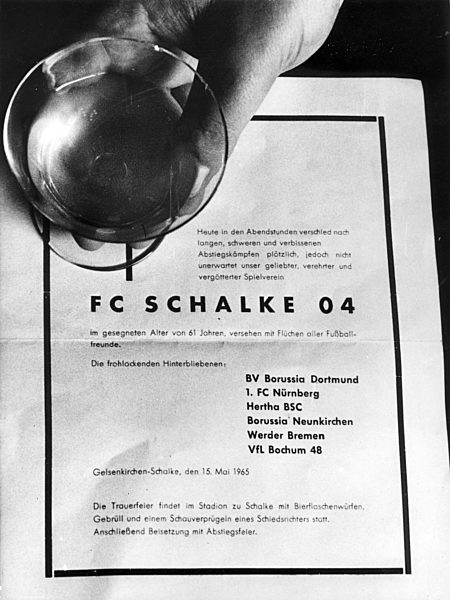 Heute in den Abendstunden verschied nach langen, schweren und verbissenen Abstiegskämpfen plötzlich, jedoch nicht unerwartet unser geliebter, verehrter und vergötterter Spielverein

FC SCHALKE 04

im gesegneten Alter von 61 Jahren, versehen mit Flüchen aller Fußballfreunde.

Die frohlockenden Hinterbliebenen:

BV Borussia Dortmund
1. FC Nürnberg
Hertha BSC
Borussia Neunkirchen
Werder Bremen
VfL Bochum 48

Gelsenkirchen-Schalke, den 15. Mai 1965

Die Trauerfeier findet im Stadion zu Schalke mit Bierflaschenwürfen, Gebrüll und einem Schauverprügeln eines Schiedsrichters statt. Anschließend Beisetzung mit Abstiegsfeier.